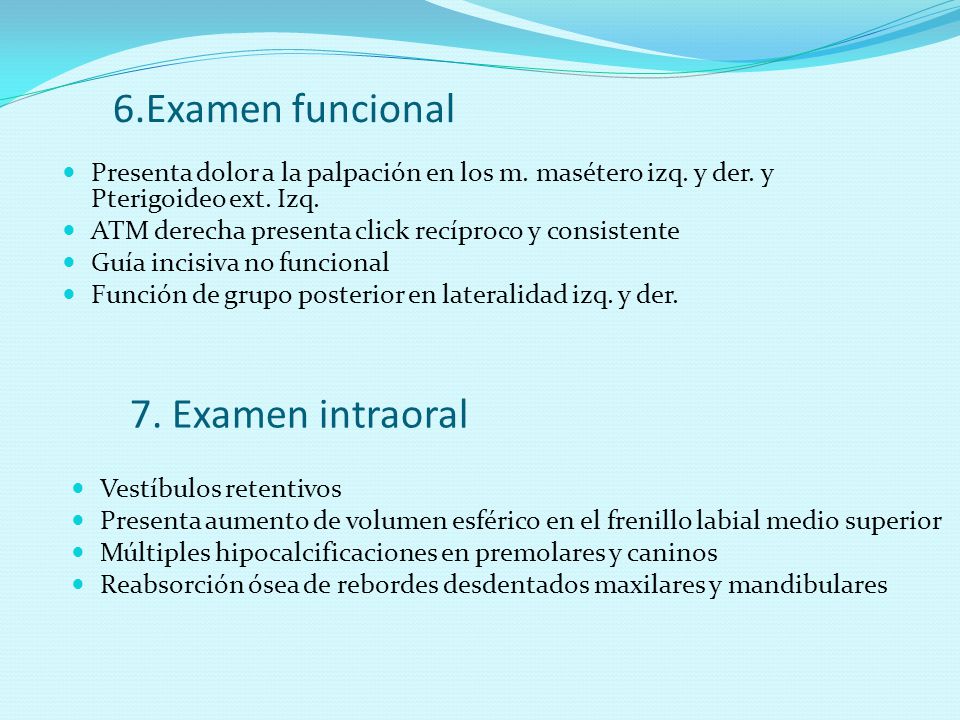 6.Examen funcional

- Presenta dolor a la palpación en los m. masétero izq. y der. y Pterigoideo ext. Izq.
- ATM derecha presenta click recíproco y consistente
- Guía incisiva no funcional
- Función de grupo posterior en lateralidad izq. y der.

7. Examen intraoral

- Vestíbulos retentivos
- Presenta aumento de volumen esférico en el frenillo labial medio superior
- Múltiples hipocalcificaciones en premolares y caninos
- Reabsorción ósea de rebordes desdentados maxilares y mandibulares